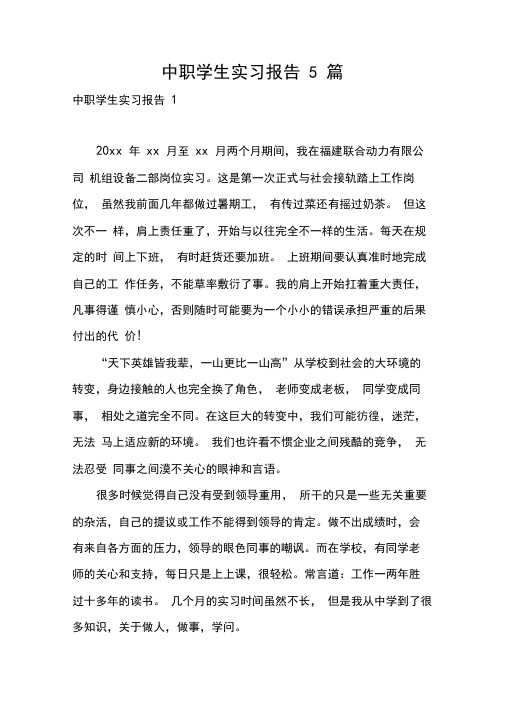 中职学生实习报告 5 篇

中职学生实习报告 1

20xx 年 xx 月至 xx 月两个月期间，我在福建联合动力有限公司 机组设备二部岗位实习。这是第一次正式与社会接轨踏上工作岗位， 虽然我前面几年都做过暑期工， 有传过菜还有摇过奶茶。 但这次不一 样，肩上责任重了，开始与以往完全不一样的生活。每天在规定的时 间上下班， 有时赶货还要加班。 上班期间要认真准时地完成自己的工 作任务，不能草率敷衍了事。我的肩上开始扛着重大责任，凡事得谨 慎小心，否则随时可能要为一个小小的错误承担严重的后果付出的代 价！

“天下英雄皆我辈，一山更比一山高”从学校到社会的大环境的转变，身边接触的人也完全换了角色， 老师变成老板， 同学变成同事， 相处之道完全不同。在这巨大的转变中，我们可能彷徨，迷茫，无法 马上适应新的环境。 我们也许看不惯企业之间残酷的竞争， 无法忍受 同事之间漠不关心的眼神和言语。

很多时候觉得自己没有受到领导重用， 所干的只是一些无关重要的杂活，自己的提议或工作不能得到领导的肯定。做不出成绩时，会有来自各方面的压力，领导的眼色同事的嘲讽。而在学校，有同学老师的关心和支持，每日只是上上课，很轻松。常言道：工作一两年胜过十多年的读书。 几个月的实习时间虽然不长， 但是我从中学到了很多知识，关于做人，做事，学问。